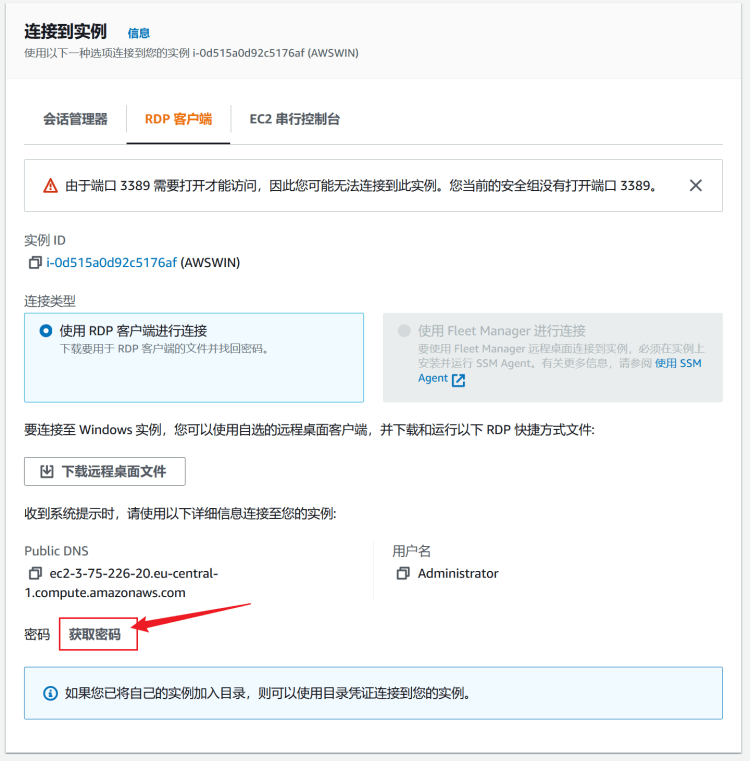 连接到实例 信息
使用以下一种选项连接到您的实例 i-0d515a0d92c5176af (AWSWIN)

会话管理器 RDP 客户端 EC2 串行控制台

由于端口 3389 需要打开才能访问，因此您可能无法连接到此实例。您当前的安全组没有打开端口 3389。

实例 ID
i-0d515a0d92c5176af (AWSWIN)

连接类型

使用 RDP 客户端进行连接
下载要用于 RDP 客户端的文件并找回密码。

使用 Fleet Manager 进行连接
要使用 Fleet Manager 远程桌面连接到实例，必须在实例上安装并运行 SSM Agent。有关更多信息，请参阅 使用 SSM Agent

要连接至 Windows 实例，您可以使用自选的远程桌面客户端，并下载和运行以下 RDP 快捷方式文件:

下载远程桌面文件

收到系统提示时，请使用以下详细信息连接至您的实例:

Public DNS
ec2-3-75-226-20.eu-central-1.compute.amazonaws.com

用户名
Administrator

密码 获取密码

如果您已将自己的实例加入目录，则可以使用目录凭证连接到您的实例。